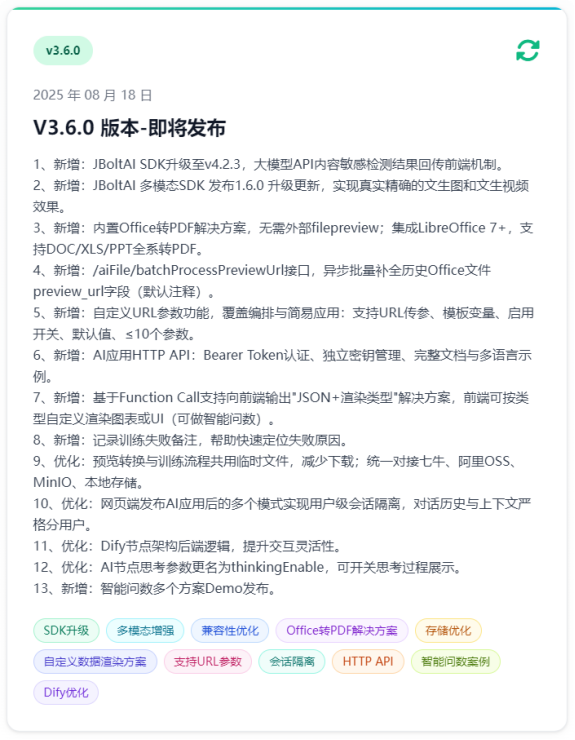 v3.6.0

2025 年 08 月 18 日

V3.6.0 版本-即将发布

1、新增：JBoltAI SDK升级至v4.2.3，大模型API内容敏感检测结果回传前端机制。
2、新增：JBoltAI 多模态SDK 发布1.6.0 升级更新，实现真实精确的文生图和文生视频效果。
3、新增：内置Office转PDF解决方案，无需外部filepreview；集成LibreOffice 7+，支持DOC/XLS/PPT全系转PDF。
4、新增：/aiFile/batchProcessPreviewUrl接口，异步批量补全历史Office文件preview_url字段（默认注释）。
5、新增：自定义URL参数功能，覆盖编排与简易应用：支持URL传参、模板变量、启用开关、默认值、≤10个参数。
6、新增：AI应用HTTP API：Bearer Token认证、独立密钥管理、完整文档与多语言示例。
7、新增：基于Function Call支持向前端输出"JSON+渲染类型"解决方案，前端可按类型自定义渲染图表或UI（可做智能问数）。
8、新增：记录训练失败备注，帮助快速定位失败原因。
9、优化：预览转换与训练流程共用临时文件，减少下载；统一对接七牛、阿里OSS、MinIO、本地存储。
10、优化：网页端发布AI应用后的多个模式实现用户级会话隔离，对话历史与上下文严格分用户。
11、优化：Dify节点架构后端逻辑，提升交互灵活性。
12、优化：AI节点思考参数更名为thinkingEnable，可开关思考过程展示。
13、新增：智能问数多个方案Demo发布。

SDK升级 多模态增强 兼容性优化 Office转PDF解决方案 存储优化 自定义数据渲染方案 支持URL参数 会话隔离 HTTP API 智能问数案例 Dify优化